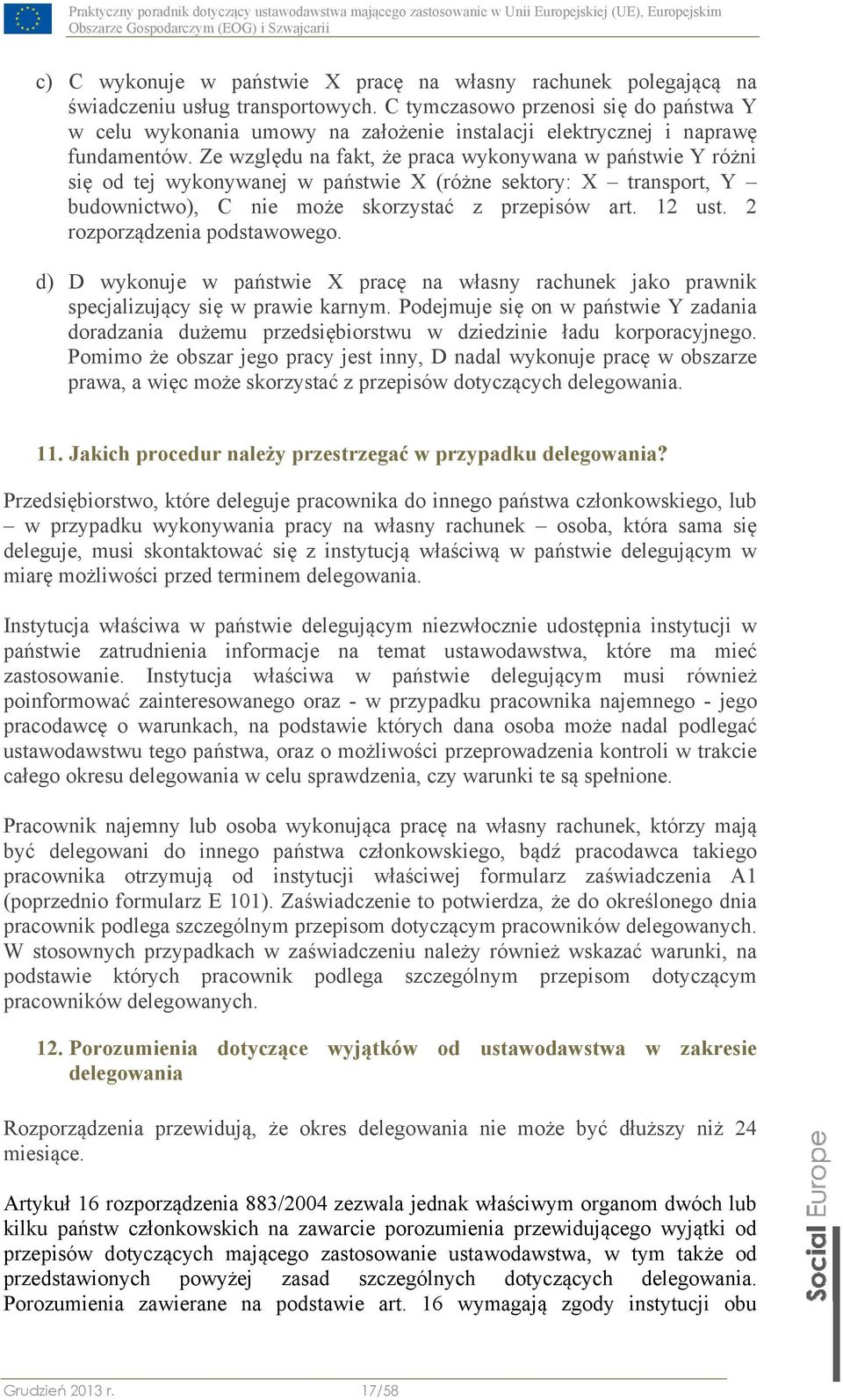 Praktyczny poradnik dotyczący ustawodawstwa mającego zastosowanie w Unii Europejskiej (UE), Europejskim Obszarze Gospodarczym (EOG) i Szwajcarii

c) C wykonuje w państwie X pracę na własny rachunek polegającą na świadczeniu usług transportowych. C tymczasowo przenosi się do państwa Y w celu wykonania umowy na założenie instalacji elektrycznej i naprawę fundamentów. Ze względu na fakt, że praca wykonywana w państwie Y różni się od tej wykonywanej w państwie X (różne sektory: X – transport, Y – budownictwo), C nie może skorzystać z przepisów art. 12 ust. 2 rozporządzenia podstawowego.

d) D wykonuje w państwie X pracę na własny rachunek jako prawnik specjalizujący się w prawie karnym. Podejmuje się on w państwie Y zadania doradzania dużemu przedsiębiorstwu w dziedzinie ładu korporacyjnego. Pomimo że obszar jego pracy jest inny, D nadal wykonuje pracę w obszarze prawa, a więc może skorzystać z przepisów dotyczących delegowania.

11. Jakich procedur należy przestrzegać w przypadku delegowania?

Przedsiębiorstwo, które deleguje pracownika do innego państwa członkowskiego, lub – w przypadku wykonywania pracy na własny rachunek – osoba, która sama się deleguje, musi skontaktować się z instytucją właściwą w państwie delegującym w miarę możliwości przed terminem delegowania.

Instytucja właściwa w państwie delegującym niezwłocznie udostępnia instytucji w państwie zatrudnienia informacje na temat ustawodawstwa, które ma mieć zastosowanie. Instytucja właściwa w państwie delegującym musi również poinformować zainteresowanego oraz - w przypadku pracownika najemnego - jego pracodawcę o warunkach, na podstawie których dana osoba może nadal podlegać ustawodawstwu tego państwa, oraz o możliwości przeprowadzenia kontroli w trakcie całego okresu delegowania w celu sprawdzenia, czy warunki te są spełnione.

Pracownik najemny lub osoba wykonująca pracę na własny rachunek, którzy mają być delegowani do innego państwa członkowskiego, bądź pracodawca takiego pracownika otrzymują od instytucji właściwej formularz zaświadczenia A1 (poprzednio formularz E 101). Zaświadczenie to potwierdza, że do określonego dnia pracownik podlega szczególnym przepisom dotyczącym pracowników delegowanych. W stosownych przypadkach w zaświadczeniu należy również wskazać warunki, na podstawie których pracownik podlega szczególnym przepisom dotyczącym pracowników delegowanych.

12. Porozumienia dotyczące wyjątków od ustawodawstwa w zakresie delegowania

Rozporządzenia przewidują, że okres delegowania nie może być dłuższy niż 24 miesiące.

Artykuł 16 rozporządzenia 883/2004 zezwala jednak właściwym organom dwóch lub kilku państw członkowskich na zawarcie porozumienia przewidującego wyjątki od przepisów dotyczących mającego zastosowanie ustawodawstwa, w tym także od przedstawionych powyżej zasad szczególnych dotyczących delegowania. Porozumienia zawierane na podstawie art. 16 wymagają zgody instytucji obu

Social Europe

Grudzień 2013 r. 17/58